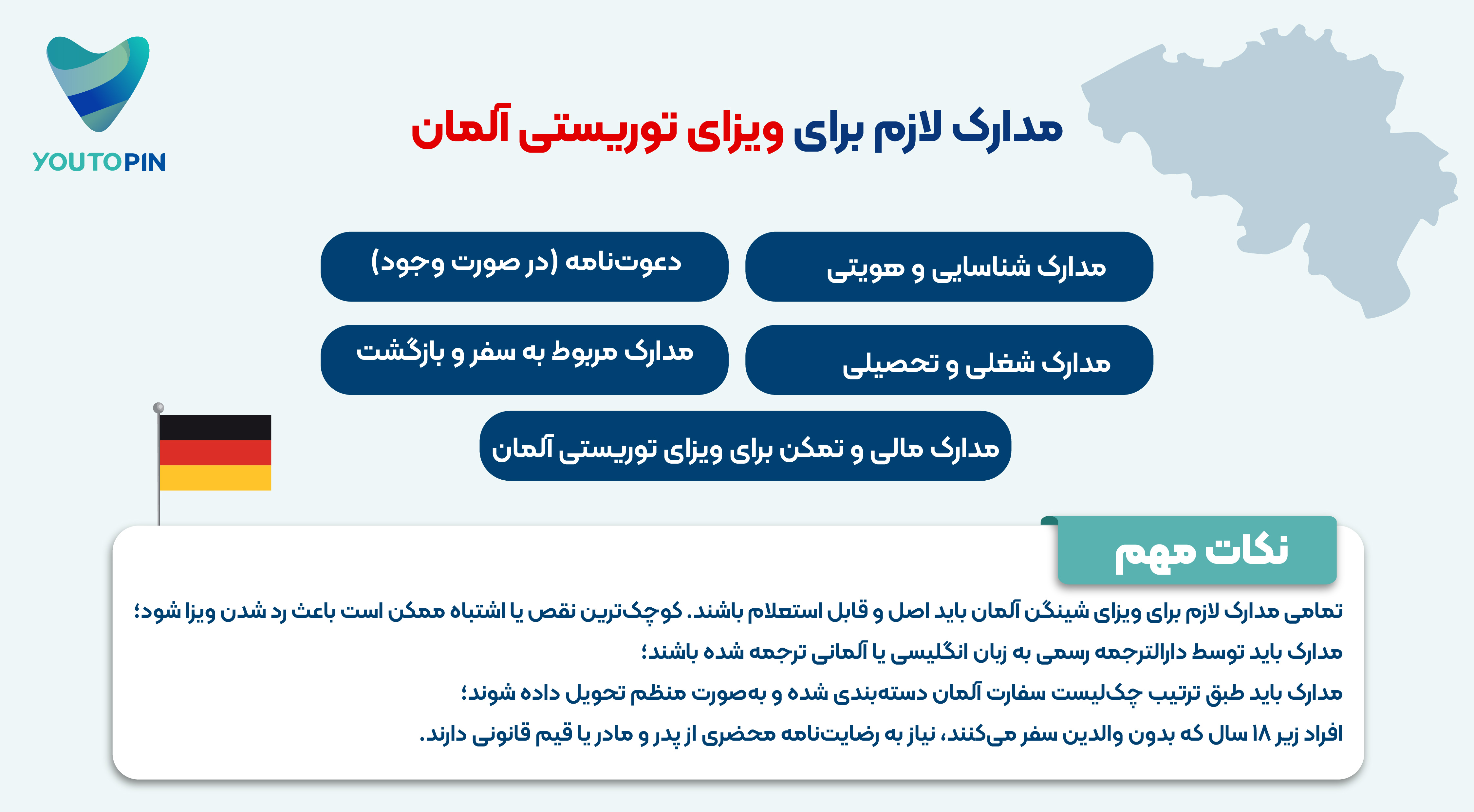 YOUTOPIN

مدارک لازم برای ویزای توریستی آلمان

مدارک شناسایی و هویتی

دعوت‌نامه (در صورت وجود)

مدارک شغلی و تحصیلی

مدارک مربوط به سفر و بازگشت

مدارک مالی و تمکن برای ویزای توریستی آلمان

نکات مهم

تمامی مدارک لازم برای ویزای شینگن آلمان باید اصل و قابل استعلام باشند. کوچک‌ترین نقص یا اشتباه ممکن است باعث رد شدن ویزا شود؛

مدارک باید توسط دارالترجمه رسمی به زبان انگلیسی یا آلمانی ترجمه شده باشند؛

مدارک باید طبق ترتیب چک‌لیست سفارت آلمان دسته‌بندی شده و به‌صورت منظم تحویل داده شوند؛

افراد زیر ۱۸ سال که بدون والدین سفر می‌کنند، نیاز به رضایت‌نامه محضری از پدر و مادر یا قیم قانونی دارند.